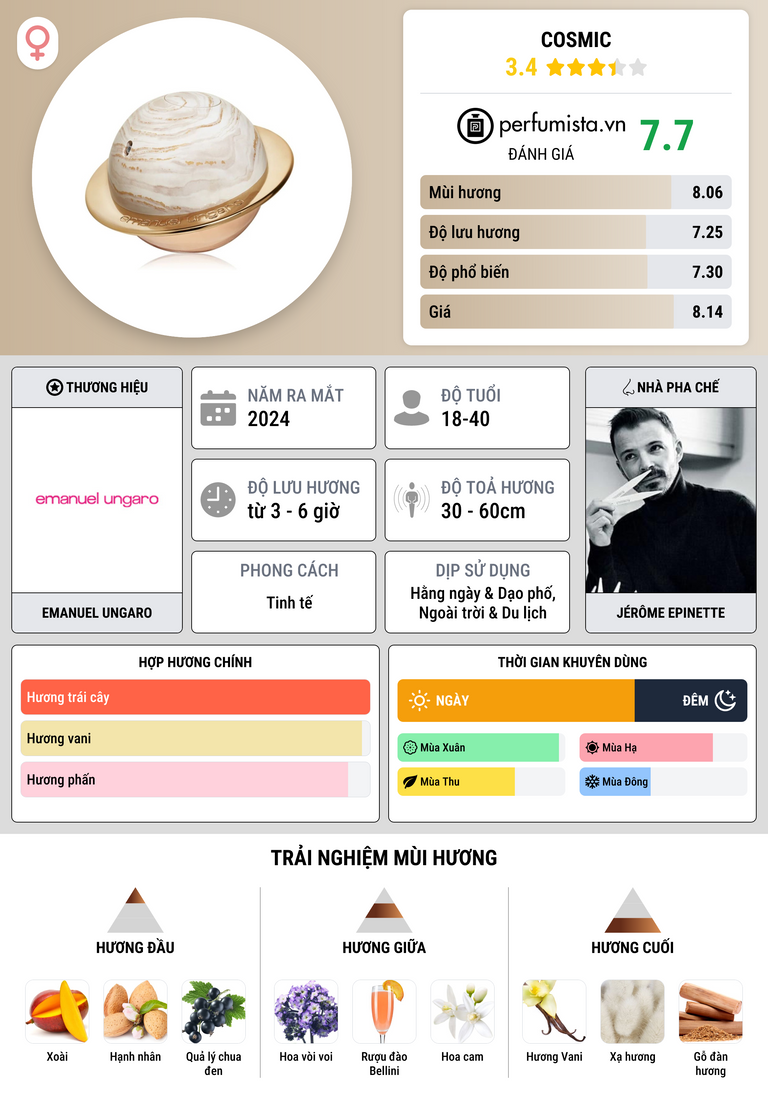 COSMIC
3.4

perfumista.vn
ĐÁNH GIÁ
7.7

Mùi hương 8.06
Độ lưu hương 7.25
Độ phổ biến 7.30
Giá 8.14

THƯƠNG HIỆU
emanuel ungaro
EMANUEL UNGARO

NĂM RA MẮT
2024

ĐỘ TUỔI
18-40

ĐỘ LƯU HƯƠNG
từ 3 - 6 giờ

ĐỘ TOẢ HƯƠNG
30 - 60cm

PHONG CÁCH
Tinh tế

DỊP SỬ DỤNG
Hằng ngày & Dạo phố, Ngoài trời & Du lịch

NHÀ PHA CHẾ
JÉRÔME EPINETTE

HỢP HƯƠNG CHÍNH
Hương trái cây
Hương vani
Hương phấn

THỜI GIAN KHUYÊN DÙNG
NGÀY
ĐÊM
Mùa Xuân
Mùa Hạ
Mùa Thu
Mùa Đông

TRẢI NGHIỆM MÙI HƯƠNG

HƯƠNG ĐẦU
Xoài
Hạnh nhân
Quả lý chua đen

HƯƠNG GIỮA
Hoa vòi voi
Rượu đào Bellini
Hoa cam

HƯƠNG CUỐI
Hương Vani
Xạ hương
Gỗ đàn hương